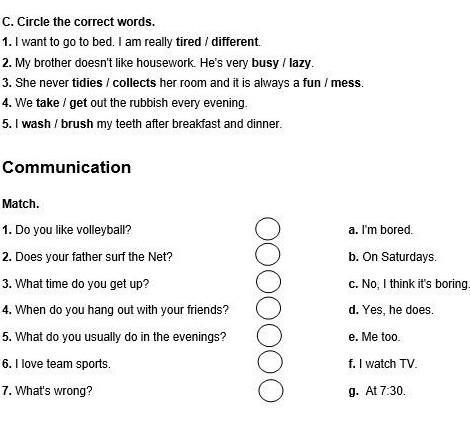 C. Circle the correct words.

1. I want to go to bed. I am really tired / different.

2. My brother doesn't like housework. He's very busy / lazy.

3. She never tidies / collects her room and it is always a fun / mess.

4. We take / get out the rubbish every evening.

5. I wash / brush my teeth after breakfast and dinner.

Communication

Match.

1. Do you like volleyball?

2. Does your father surf the Net?

3. What time do you get up?

4. When do you hang out with your friends?

5. What do you usually do in the evenings?

6. I love team sports.

7. What's wrong?

a. I'm bored.

b. On Saturdays.

c. No, I think it's boring.

d. Yes, he does.

e. Me too.

f. I watch TV.

g. At 7:30.